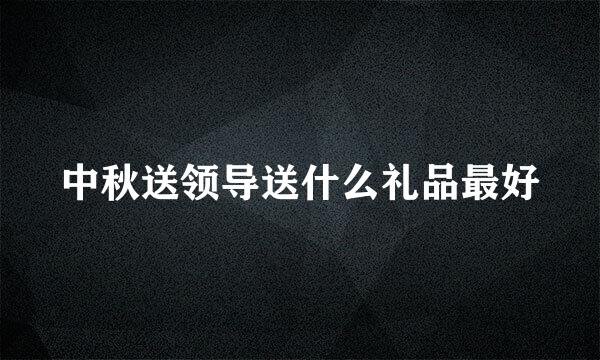 中秋送领导送什么礼品最好